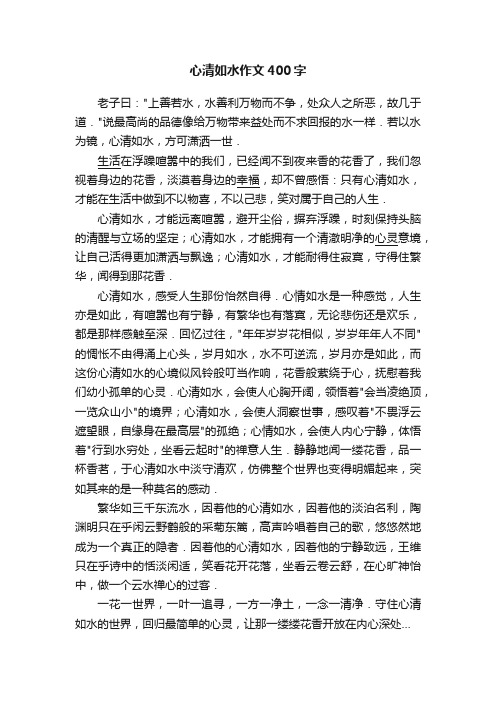 心清如水作文400字

老子曰："上善若水，水善利万物而不争，处众人之所恶，故几于道．"说最高尚的品德像给万物带来益处而不求回报的水一样．若以水为镜，心清如水，方可潇洒一世．

生活在浮躁喧嚣中的我们，已经闻不到夜来香的花香了，我们忽视着身边的花香，淡漠着身边的幸福，却不曾感悟：只有心清如水，才能在生活中做到不以物喜，不以己悲，笑对属于自己的人生．

心清如水，才能远离喧嚣，避开尘俗，摒弃浮躁，时刻保持头脑的清醒与立场的坚定；心清如水，才能拥有一个清澈明净的心灵意境，让自己活得更加潇洒与飘逸；心清如水，才能耐得住寂寞，守得住繁华，闻得到那花香．

心清如水，感受人生那份怡然自得．心情如水是一种感觉，人生亦是如此，有喧嚣也有宁静，有繁华也有落寞，无论悲伤还是欢乐，都是那样感触至深．回忆过往，"年年岁岁花相似，岁岁年年人不同"的惆怅不由得涌上心头，岁月如水，水不可逆流，岁月亦是如此，而这份心清如水的心境似风铃般叮当作响，花香般萦绕于心，抚慰着我们幼小孤单的心灵．心清如水，会使人心胸开阔，领悟着"会当凌绝顶，一览众山小"的境界；心清如水，会使人洞察世事，感叹着"不畏浮云遮望眼，自缘身在最高层"的孤绝；心情如水，会使人内心宁静，体悟着"行到水穷处，坐看云起时"的禅意人生．静静地闻一缕花香，品一杯香茗，于心清如水中淡守清欢，仿佛整个世界也变得明媚起来，突如其来的是一种莫名的感动．

繁华如三千东流水，因着他的心清如水，因着他的淡泊名利，陶渊明只在乎闲云野鹤般的采菊东篱，高声吟唱着自己的歌，悠悠然地成为一个真正的隐者．因着他的心清如水，因着他的宁静致远，王维只在乎诗中的恬淡闲适，笑看花开花落，坐看云卷云舒，在心旷神怡中，做一个云水禅心的过客．

一花一世界，一叶一追寻，一方一净土，一念一清净．守住心清如水的世界，回归最简单的心灵，让那一缕缕花香开放在内心深处...